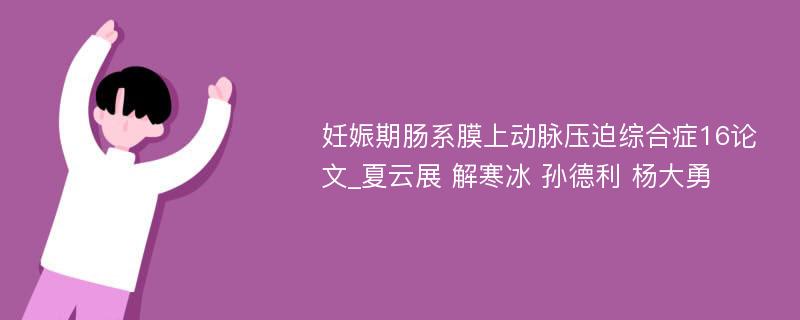 妊娠期肠系膜上动脉压迫综合症16论文_夏云展 解寒冰 孙德利 杨大勇